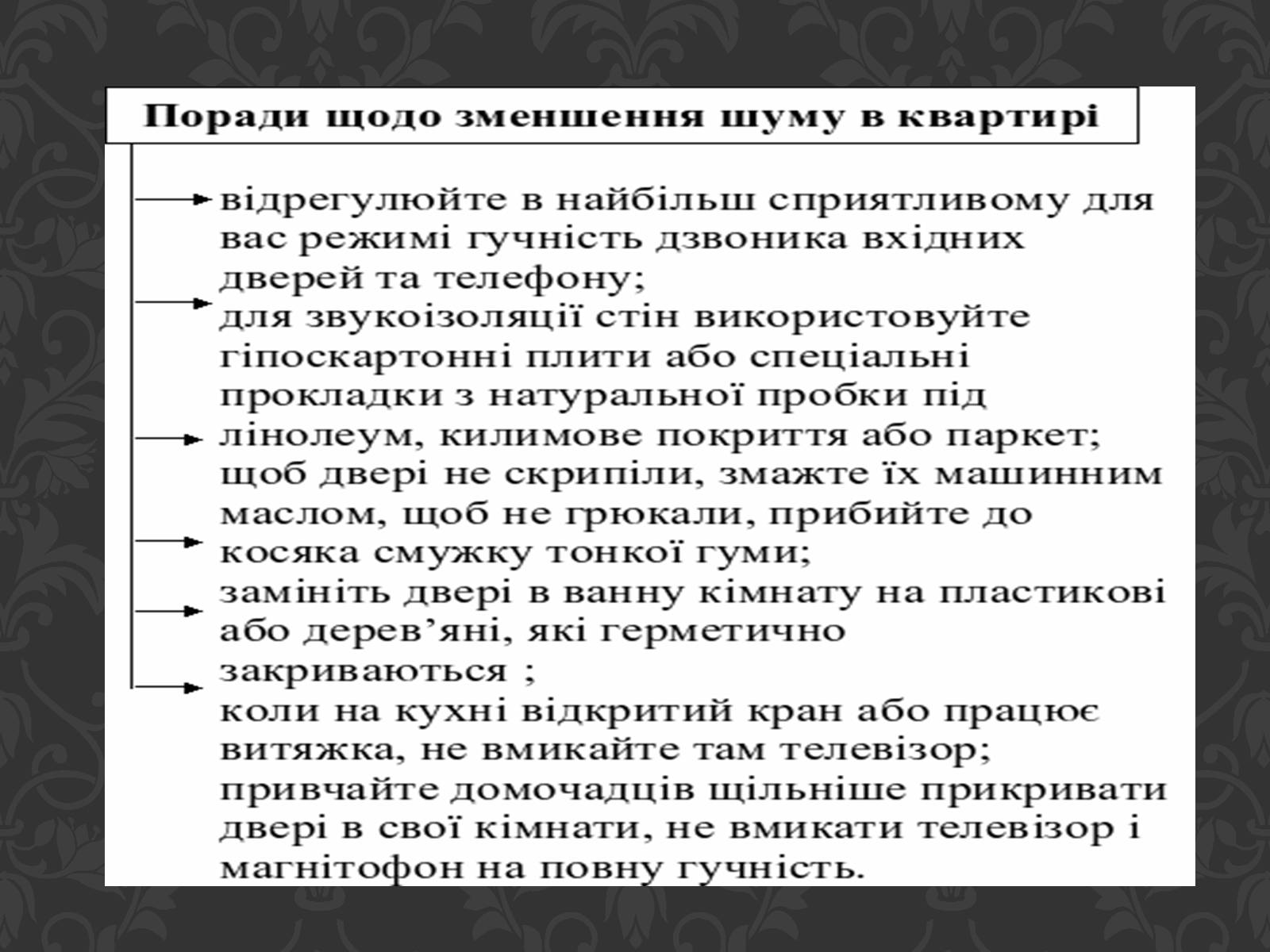 Поради щодо зменшення шуму в квартирі

відрегулюйте в найбільш сприятливому для вас режимі гучність дзвоника вхідних дверей та телефону;

для звукоізоляції стін використовуйте гіпоскартонні плити або спеціальні прокладки з натуральної пробки під лінолеум, килимове покриття або паркет;

щоб двері не скрипіли, змажте їх машинним маслом, щоб не грюкали, прибийте до косяка смужку тонкої гуми;

замініть двері в ванну кімнату на пластикові або дерев'яні, які герметично закриваються ;

коли на кухні відкритий кран або працює витяжка, не вмикайте там телевізор;

привчайте домочадців щільніше прикривати двері в свої кімнати, не вмикати телевізор і магнітофон на повну гучність.